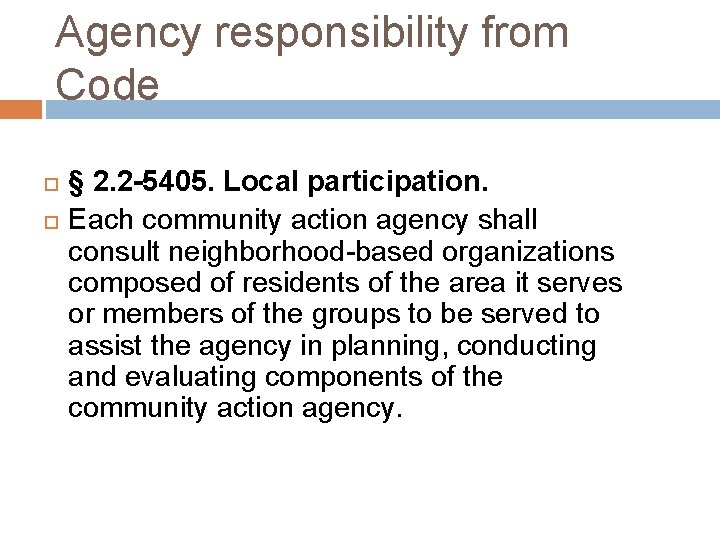 Agency responsibility from Code

§ 2.2-5405. Local participation.

Each community action agency shall consult neighborhood-based organizations composed of residents of the area it serves or members of the groups to be served to assist the agency in planning, conducting and evaluating components of the community action agency.